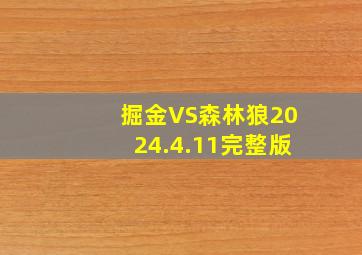 掘金VS森林狼2024.4.11完整版